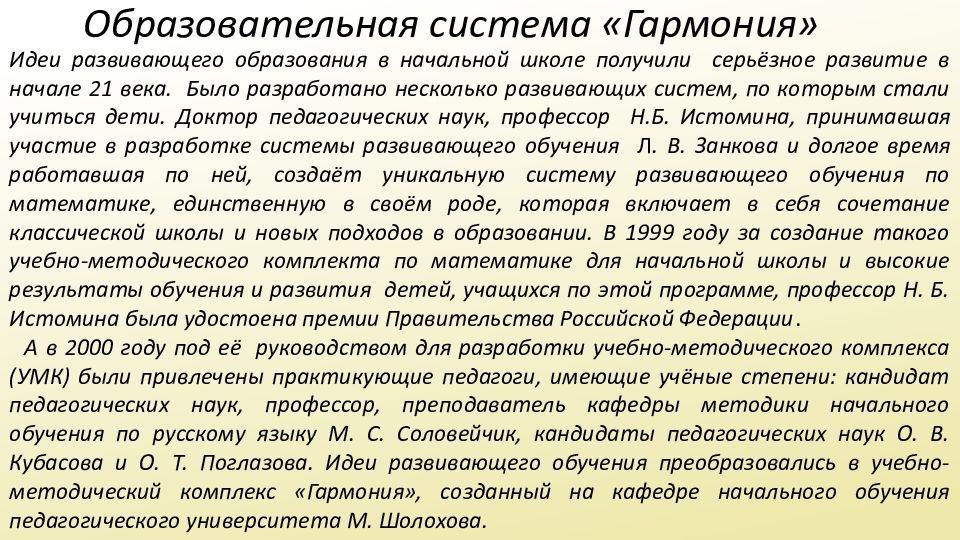 Образовательная система «Гармония»

Идеи развивающего образования в начальной школе получили серьёзное развитие в начале 21 века. Было разработано несколько развивающих систем, по которым стали учиться дети. Доктор педагогических наук, профессор Н.Б. Истомина, принимавшая участие в разработке системы развивающего обучения Л. В. Занкова и долгое время работавшая по ней, создаёт уникальную систему развивающего обучения по математике, единственную в своём роде, которая включает в себя сочетание классической школы и новых подходов в образовании. В 1999 году за создание такого учебно-методического комплекта по математике для начальной школы и высокие результаты обучения и развития детей, учащихся по этой программе, профессор Н. Б. Истомина была удостоена премии Правительства Российской Федерации.

А в 2000 году под её руководством для разработки учебно-методического комплекса (УМК) были привлечены практикующие педагоги, имеющие учёные степени: кандидат педагогических наук, профессор, преподаватель кафедры методики начального обучения по русскому языку М. С. Соловейчик, кандидаты педагогических наук О. В. Кубасова и О. Т. Поглазова. Идеи развивающего обучения преобразовались в учебно-методический комплекс «Гармония», созданный на кафедре начального обучения педагогического университета М. Шолохова.